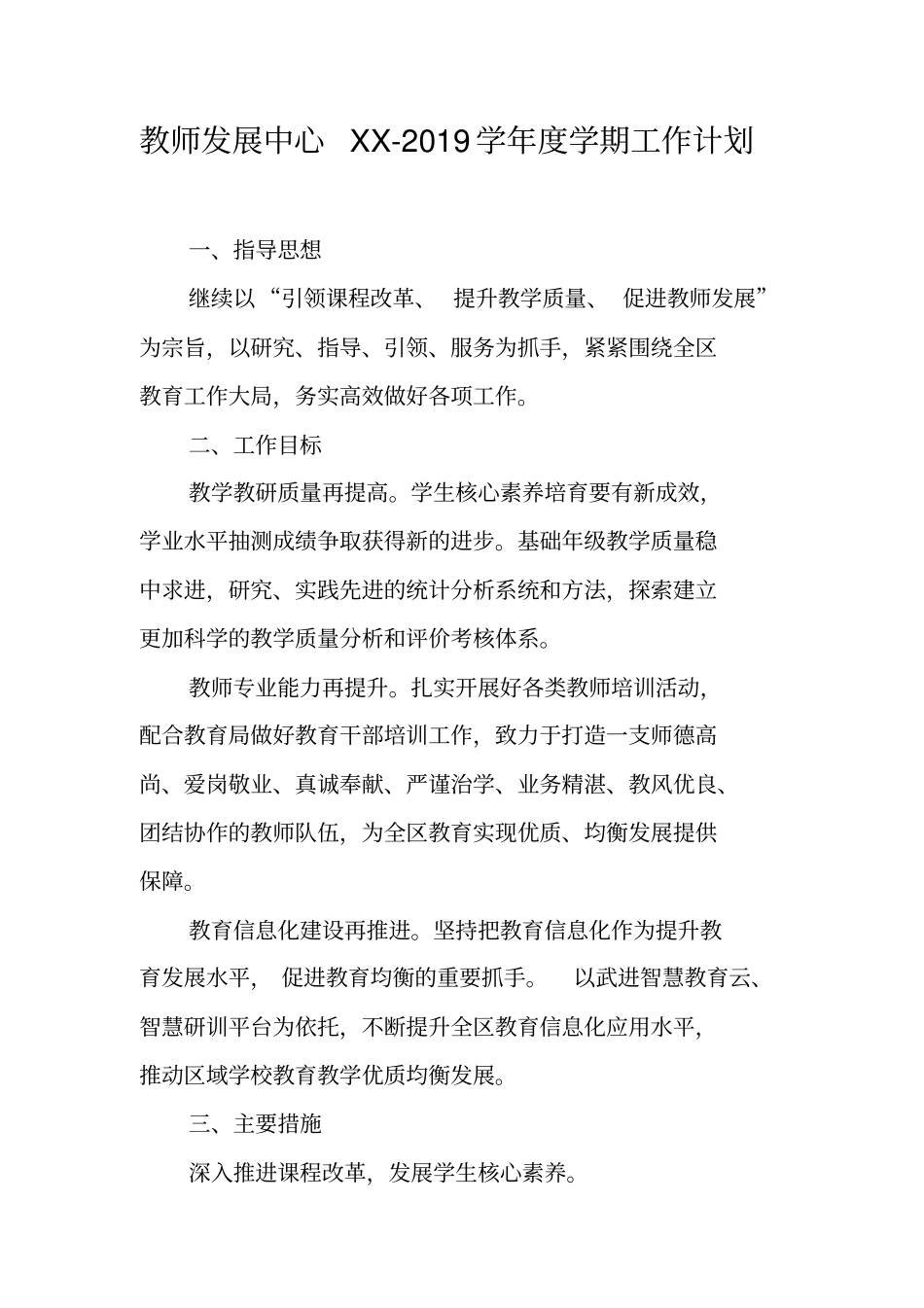 教师发展中心 XX-2019学年度学期工作计划

一、指导思想

继续以“引领课程改革、 提升教学质量、 促进教师发展”为宗旨，以研究、指导、引领、服务为抓手，紧紧围绕全区教育工作大局，务实高效做好各项工作。

二、工作目标

教学教研质量再提高。学生核心素养培育要有新成效，学业水平抽测成绩争取获得新的进步。基础年级教学质量稳中求进，研究、实践先进的统计分析系统和方法，探索建立更加科学的教学质量分析和评价考核体系。

教师专业能力再提升。扎实开展好各类教师培训活动，配合教育局做好教育干部培训工作，致力于打造一支师德高尚、爱岗敬业、真诚奉献、严谨治学、业务精湛、教风优良、团结协作的教师队伍，为全区教育实现优质、均衡发展提供保障。

教育信息化建设再推进。坚持把教育信息化作为提升教育发展水平， 促进教育均衡的重要抓手。 以武进智慧教育云、智慧研训平台为依托，不断提升全区教育信息化应用水平，推动区域学校教育教学优质均衡发展。

三、主要措施

深入推进课程改革，发展学生核心素养。